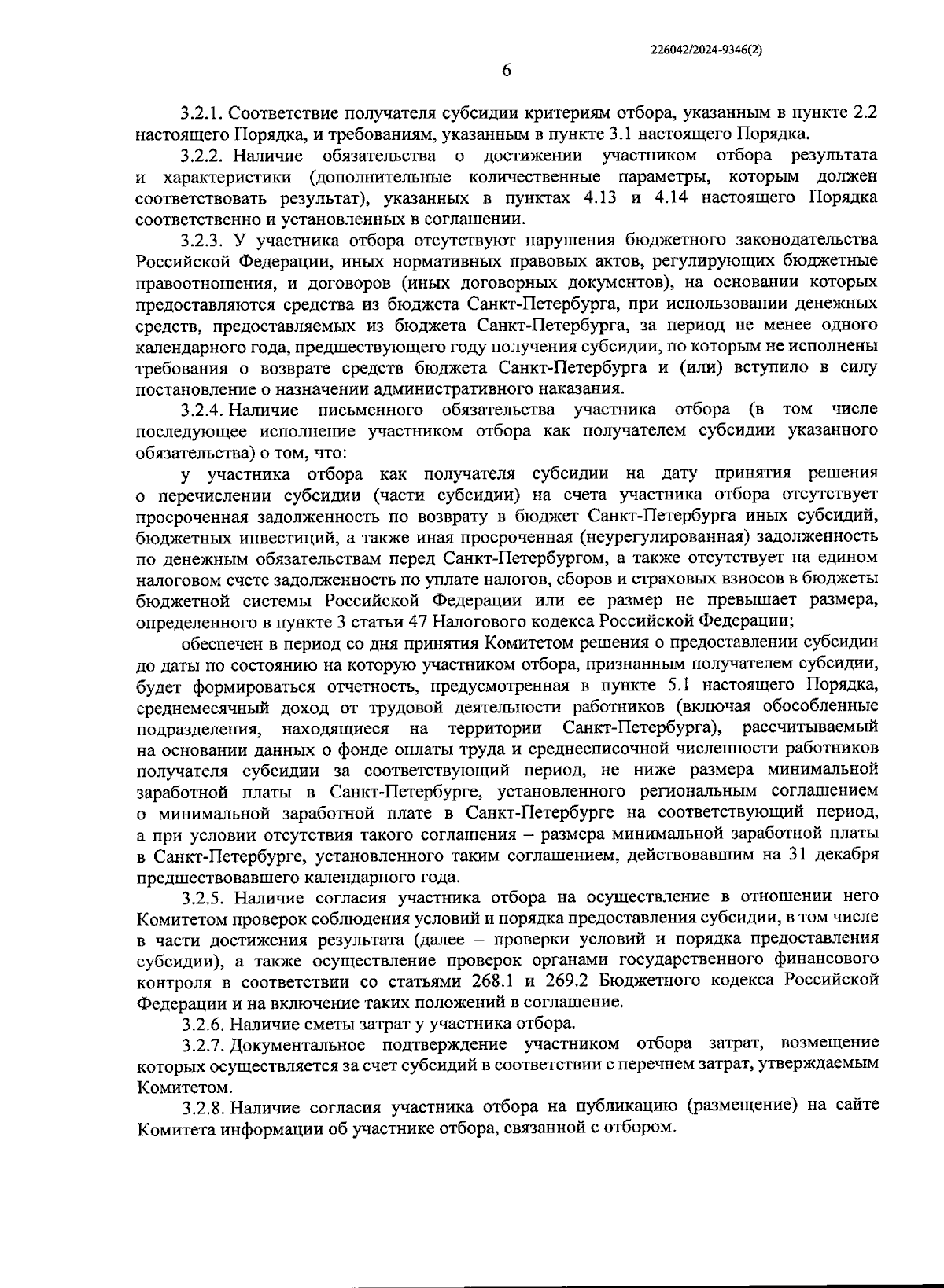 226042/2024-9346(2)

6

3.2.1. Соответствие получателя субсидии критериям отбора, указанным в пункте 2.2 настоящего Порядка, и требованиям, указанным в пункте 3.1 настоящего Порядка.

3.2.2. Наличие обязательства о достижении участником отбора результата и характеристики (дополнительные количественные параметры, которым должен соответствовать результат), указанных в пунктах 4.13 и 4.14 настоящего Порядка соответственно и установленных в соглашении.

3.2.3. У участника отбора отсутствуют нарушения бюджетного законодательства Российской Федерации, иных нормативных правовых актов, регулирующих бюджетные правоотношения, и договоров (иных договорных документов), на основании которых предоставляются средства из бюджета Санкт-Петербурга, при использовании денежных средств, предоставляемых из бюджета Санкт-Петербурга, за период не менее одного календарного года, предшествующего году получения субсидии, по которым не исполнены требования о возврате средств бюджета Санкт-Петербурга и (или) вступило в силу постановление о назначении административного наказания.

3.2.4. Наличие письменного обязательства участника отбора (в том числе последующее исполнение участником отбора как получателем субсидии указанного обязательства) о том, что:

у участника отбора как получателя субсидии на дату принятия решения о перечислении субсидии (части субсидии) на счета участника отбора отсутствует просроченная задолженность по возврату в бюджет Санкт-Петербурга иных субсидий, бюджетных инвестиций, а также иная просроченная (неурегулированная) задолженность по денежным обязательствам перед Санкт-Петербургом, а также отсутствует на едином налоговом счете задолженность по уплате налогов, сборов и страховых взносов в бюджеты бюджетной системы Российской Федерации или ее размер не превышает размера, определенного в пункте 3 статьи 47 Налогового кодекса Российской Федерации;

обеспечен в период со дня принятия Комитетом решения о предоставлении субсидии до даты по состоянию на которую участником отбора, признанным получателем субсидии, будет формироваться отчетность, предусмотренная в пункте 5.1 настоящего Порядка, среднемесячный доход от трудовой деятельности работников (включая обособленные подразделения, находящиеся на территории Санкт-Петербурга), рассчитываемый на основании данных о фонде оплаты труда и среднесписочной численности работников получателя субсидии за соответствующий период, не ниже размера минимальной заработной платы в Санкт-Петербурге, установленного региональным соглашением о минимальной заработной плате в Санкт-Петербурге на соответствующий период, а при условии отсутствия такого соглашения – размера минимальной заработной платы в Санкт-Петербурге, установленного таким соглашением, действовавшим на 31 декабря предшествовавшего календарного года.

3.2.5. Наличие согласия участника отбора на осуществление в отношении него Комитетом проверок соблюдения условий и порядка предоставления субсидии, в том числе в части достижения результата (далее – проверки условий и порядка предоставления субсидии), а также осуществление проверок органами государственного финансового контроля в соответствии со статьями 268.1 и 269.2 Бюджетного кодекса Российской Федерации и на включение таких положений в соглашение.

3.2.6. Наличие сметы затрат у участника отбора.

3.2.7. Документальное подтверждение участником отбора затрат, возмещение которых осуществляется за счет субсидий в соответствии с перечнем затрат, утверждаемым Комитетом.

3.2.8. Наличие согласия участника отбора на публикацию (размещение) на сайте Комитета информации об участнике отбора, связанной с отбором.